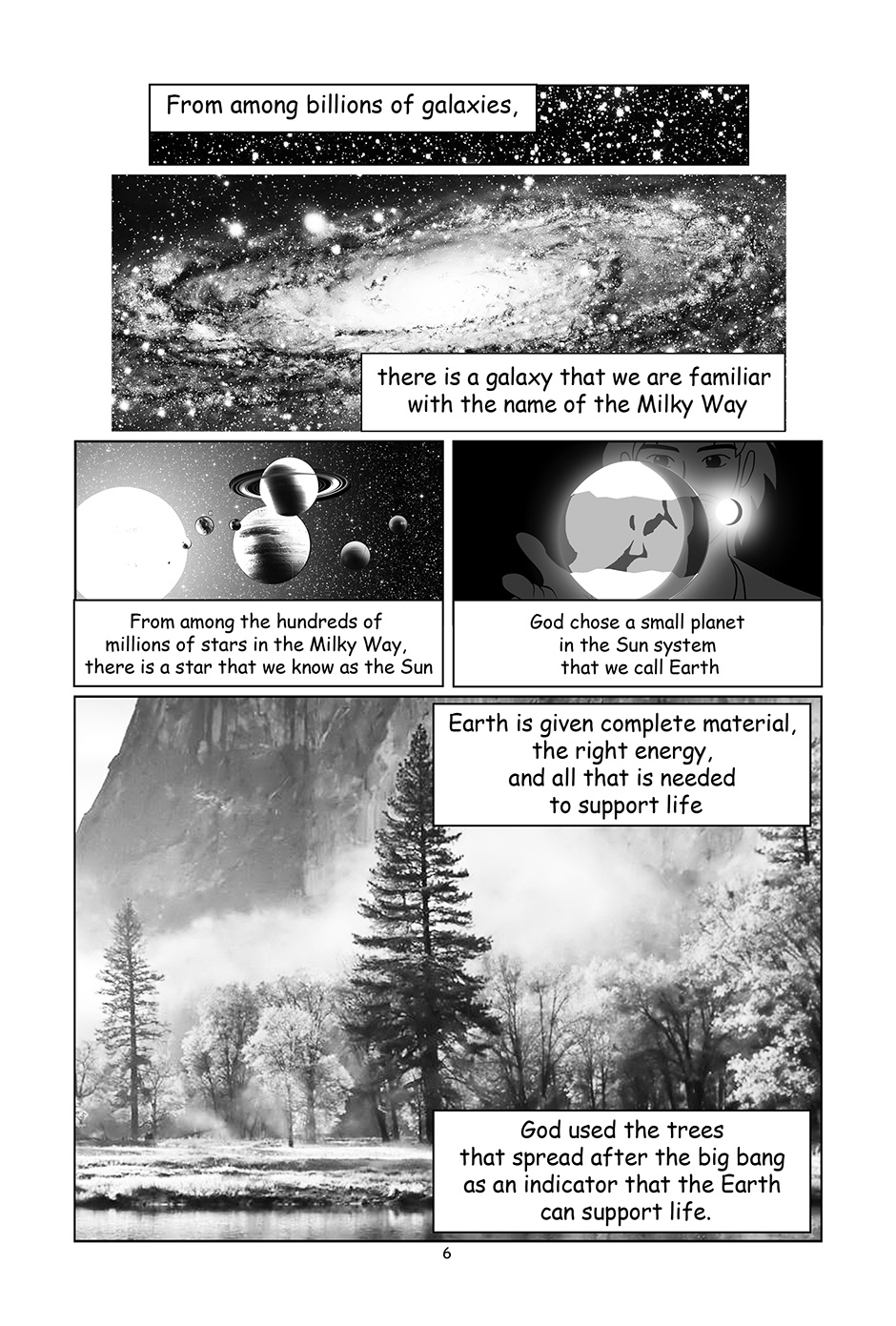 From among billions of galaxies,

there is a galaxy that we are familiar with the name of the Milky Way

From among the hundreds of millions of stars in the Milky Way, there is a star that we know as the Sun

God chose a small planet in the Sun system that we call Earth

Earth is given complete material, the right energy, and all that is needed to support life

God used the trees that spread after the big bang as an indicator that the Earth can support life.

6